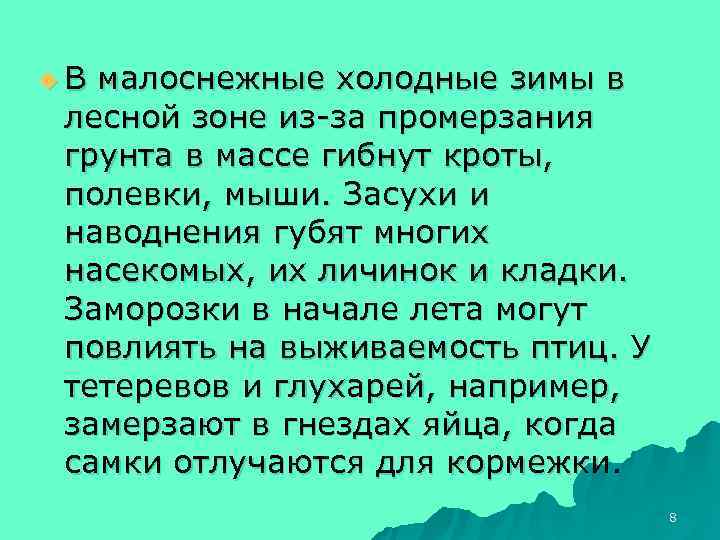 В малоснежные холодные зимы в лесной зоне из-за промерзания грунта в массе гибнут кроты, полевки, мыши. Засухи и наводнения губят многих насекомых, их личинок и кладки. Заморозки в начале лета могут повлиять на выживаемость птиц. У тетеревов и глухарей, например, замерзают в гнездах яйца, когда самки отлучаются для кормежки.

8